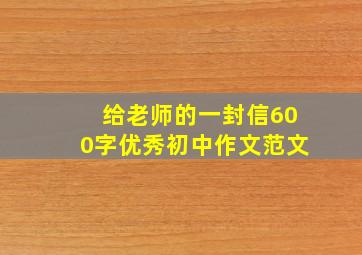 给老师的一封信600字优秀初中作文范文